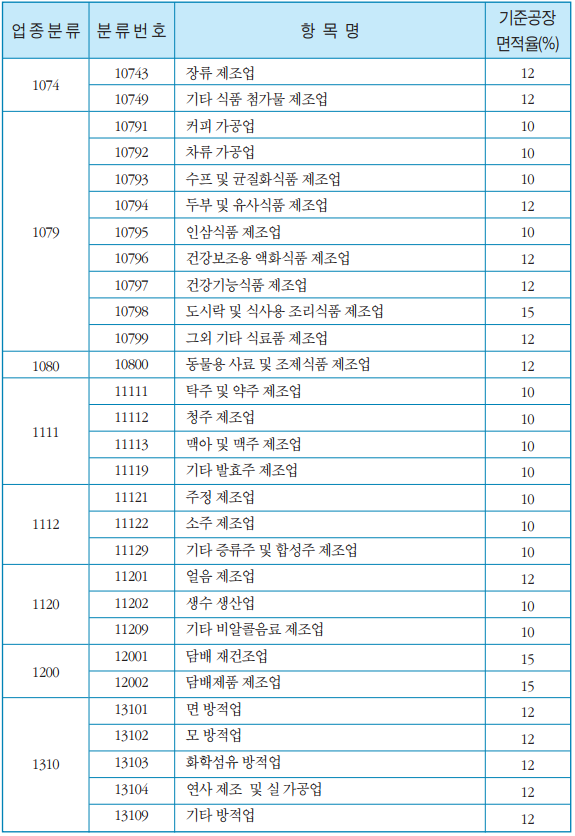 | 업종분류 | 분류번호 | 항 목 명 | 기준공장 면적율(%) |
|---|---|---|---|
| 1074 | 10743 | 장류 제조업 | 12 |
| | 10749 | 기타 식품 첨가물 제조업 | 12 |
| 1079 | 10791 | 커피 가공업 | 10 |
| | 10792 | 차류 가공업 | 10 |
| | 10793 | 수프 및 균질화식품 제조업 | 10 |
| | 10794 | 두부 및 유사식품 제조업 | 12 |
| | 10795 | 인삼식품 제조업 | 10 |
| | 10796 | 건강보조용 액화식품 제조업 | 12 |
| | 10797 | 건강기능식품 제조업 | 12 |
| | 10798 | 도시락 및 식사용 조리식품 제조업 | 15 |
| | 10799 | 그외 기타 식료품 제조업 | 12 |
| 1080 | 10800 | 동물용 사료 및 조제식품 제조업 | 12 |
| 1111 | 11111 | 탁주 및 약주 제조업 | 10 |
| | 11112 | 청주 제조업 | 10 |
| | 11113 | 맥아 및 맥주 제조업 | 10 |
| | 11119 | 기타 발효주 제조업 | 10 |
| 1112 | 11121 | 주정 제조업 | 10 |
| | 11122 | 소주 제조업 | 10 |
| | 11129 | 기타 증류주 및 합성주 제조업 | 10 |
| 1120 | 11201 | 얼음 제조업 | 12 |
| | 11202 | 생수 생산업 | 10 |
| | 11209 | 기타 비알콜음료 제조업 | 10 |
| 1200 | 12001 | 담배 재건조업 | 15 |
| | 12002 | 담배제품 제조업 | 15 |
| 1310 | 13101 | 면 방적업 | 12 |
| | 13102 | 모 방적업 | 12 |
| | 13103 | 화학섬유 방적업 | 12 |
| | 13104 | 연사 제조 및 실 가공업 | 12 |
| | 13109 | 기타 방적업 | 12 |